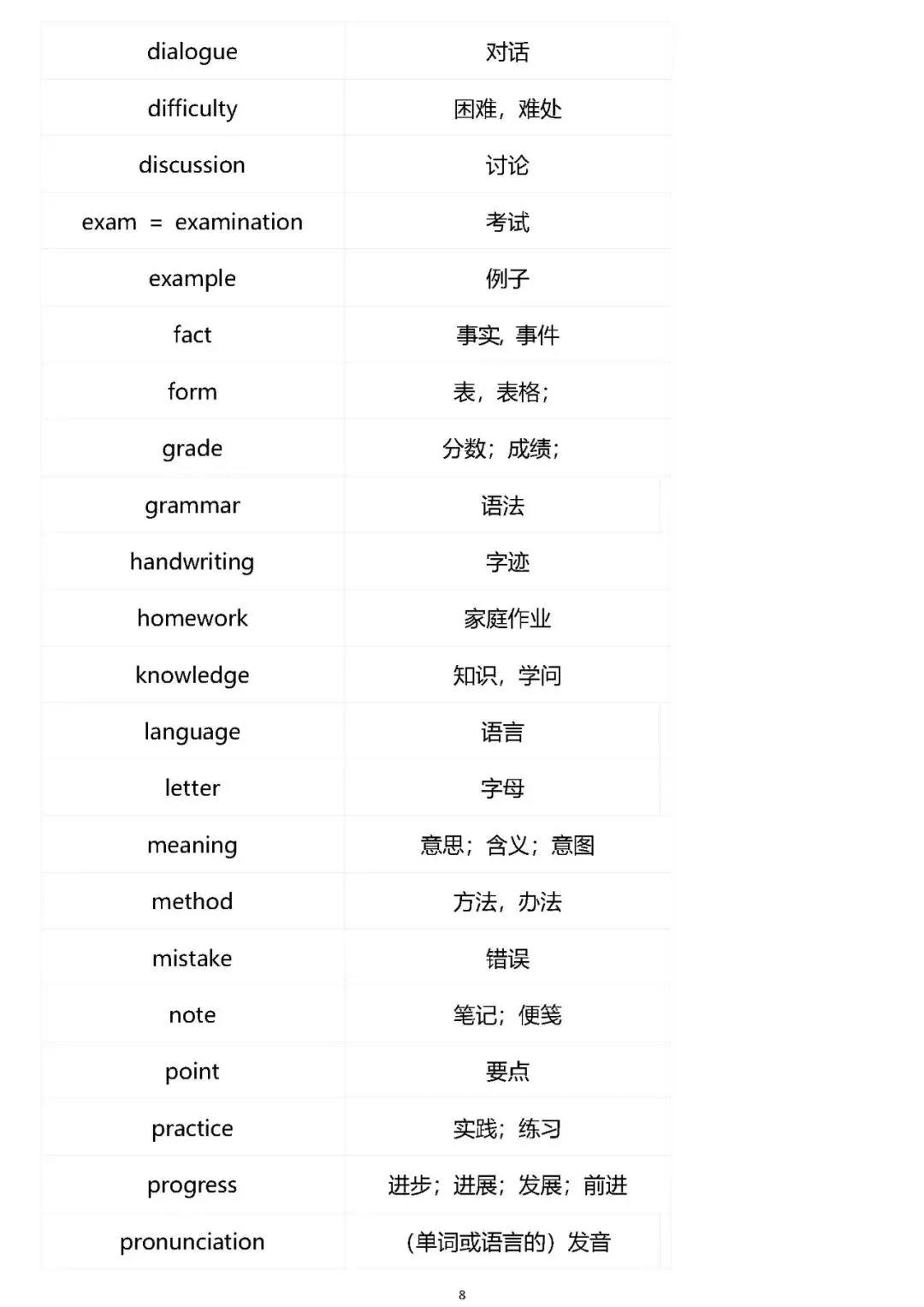 | | |
|---|---|
| dialogue | 对话 |
| difficulty | 困难，难处 |
| discussion | 讨论 |
| exam = examination | 考试 |
| example | 例子 |
| fact | 事实，事件 |
| form | 表，表格； |
| grade | 分数；成绩； |
| grammar | 语法 |
| handwriting | 字迹 |
| homework | 家庭作业 |
| knowledge | 知识，学问 |
| language | 语言 |
| letter | 字母 |
| meaning | 意思；含义；意图 |
| method | 方法，办法 |
| mistake | 错误 |
| note | 笔记；便笺 |
| point | 要点 |
| practice | 实践；练习 |
| progress | 进步；进展；发展；前进 |
| pronunciation | （单词或语言的）发音 |

8